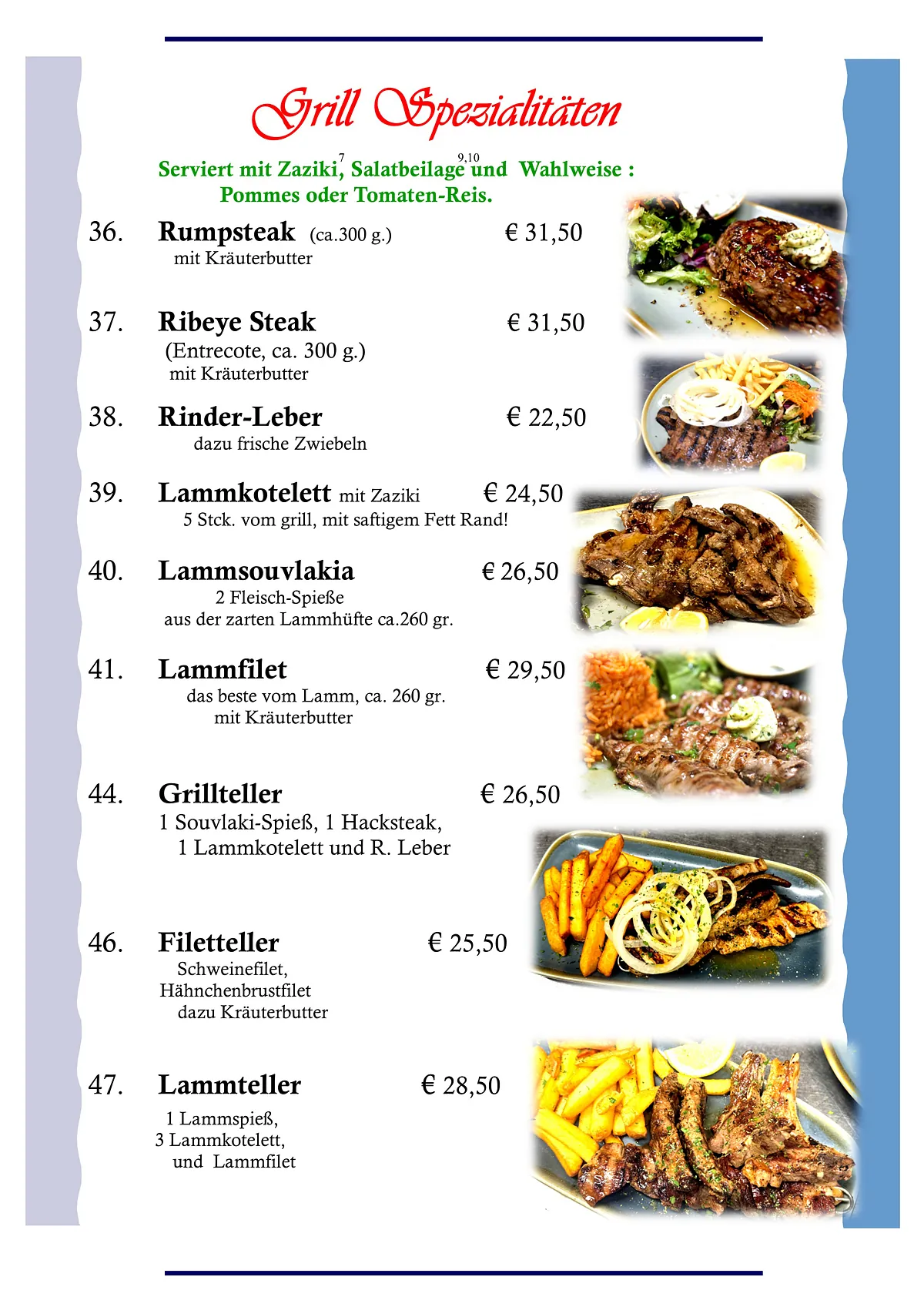 Grill Spezialitäten

Serviert mit Zaziki$^{7}$, Salatbeilage$^{9,10}$ und Wahlweise : Pommes oder Tomaten-Reis.

36. Rumpsteak (ca.300 g.) € 31,50
mit Kräuterbutter

37. Ribeye Steak € 31,50
(Entrecote, ca. 300 g.)
mit Kräuterbutter

38. Rinder-Leber € 22,50
dazu frische Zwiebeln

39. Lammkotelett mit Zaziki € 24,50
5 Stck. vom grill, mit saftigem Fett Rand!

40. Lammsouvlakia € 26,50
2 Fleisch-Spieße
aus der zarten Lammhüfte ca.260 gr.

41. Lammfilet € 29,50
das beste vom Lamm, ca. 260 gr.
mit Kräuterbutter

44. Grillteller € 26,50
1 Souvlaki-Spieß, 1 Hacksteak,
1 Lammkotelett und R. Leber

46. Filetteller € 25,50
Schweinefilet,
Hähnchenbrustfilet
dazu Kräuterbutter

47. Lammteller € 28,50
1 Lammspieß,
3 Lammkotelett,
und Lammfilet